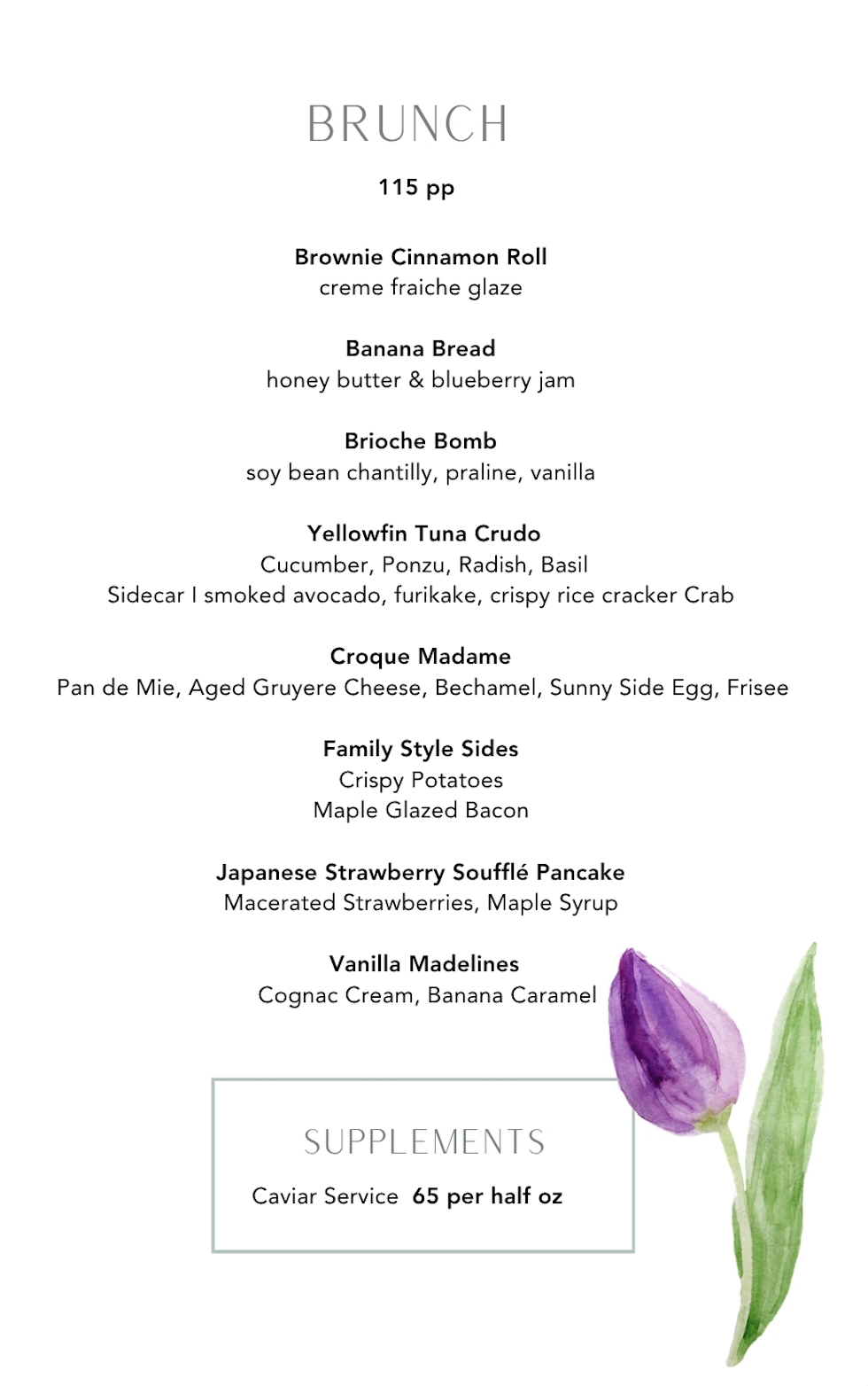 BRUNCH

115 pp

Brownie Cinnamon Roll
creme fraiche glaze

Banana Bread
honey butter & blueberry jam

Brioche Bomb
soy bean chantilly, praline, vanilla

Yellowfin Tuna Crudo
Cucumber, Ponzu, Radish, Basil
Sidecar I smoked avocado, furikake, crispy rice cracker Crab

Croque Madame
Pan de Mie, Aged Gruyere Cheese, Bechamel, Sunny Side Egg, Frisee

Family Style Sides
Crispy Potatoes
Maple Glazed Bacon

Japanese Strawberry Soufflé Pancake
Macerated Strawberries, Maple Syrup

Vanilla Madelines
Cognac Cream, Banana Caramel

SUPPLEMENTS

Caviar Service 65 per half oz